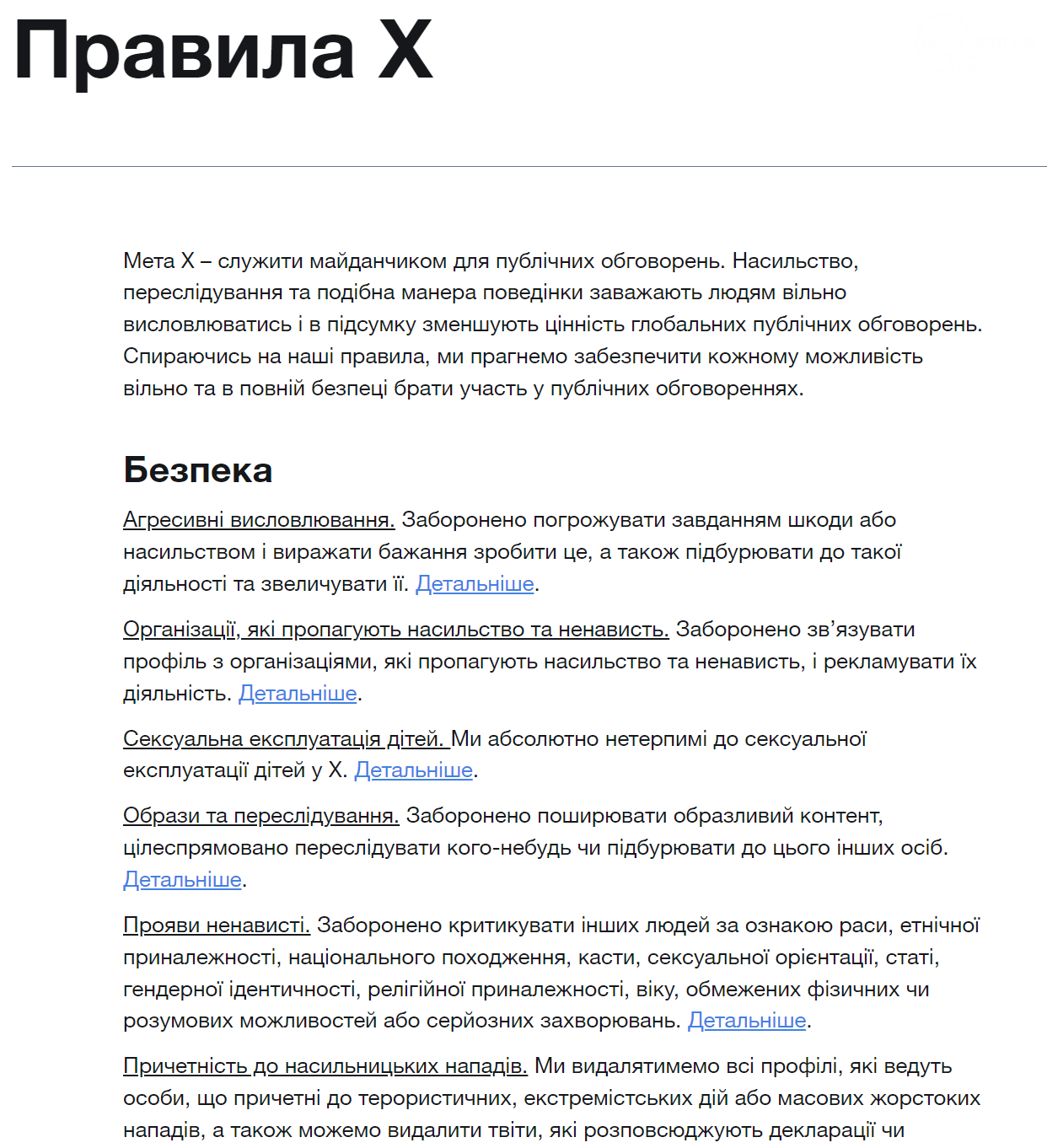 Правила X

Мета X – служити майданчиком для публічних обговорень. Насильство, переслідування та подібна манера поведінки заважають людям вільно висловлюватись і в підсумку зменшують цінність глобальних публічних обговорень. Спираючись на наші правила, ми прагнемо забезпечити кожному можливість вільно та в повній безпеці брати участь у публічних обговореннях.

Безпека

Агресивні висловлювання. Заборонено погрожувати завданням шкоди або насильством і виражати бажання зробити це, а також підбурювати до такої діяльності та звеличувати її. Детальніше.

Організації, які пропагують насильство та ненависть. Заборонено зв’язувати профіль з організаціями, які пропагують насильство та ненависть, і рекламувати їх діяльність. Детальніше.

Сексуальна експлуатація дітей. Ми абсолютно нетерпимі до сексуальної експлуатації дітей у X. Детальніше.

Образи та переслідування. Заборонено поширювати образливий контент, цілеспрямовано переслідувати кого-небудь чи підбурювати до цього інших осіб. Детальніше.

Прояви ненависті. Заборонено критикувати інших людей за ознакою раси, етнічної приналежності, національного походження, касти, сексуальної орієнтації, статі, гендерної ідентичності, релігійної приналежності, віку, обмежених фізичних чи розумових можливостей або серйозних захворювань. Детальніше.

Причетність до насильницьких нападів. Ми видалятимемо всі профілі, які ведуть особи, що причетні до терористичних, екстремістських дій або масових жорстоких нападів, а також можемо видалити твіти, які розповсюджують декларації чи